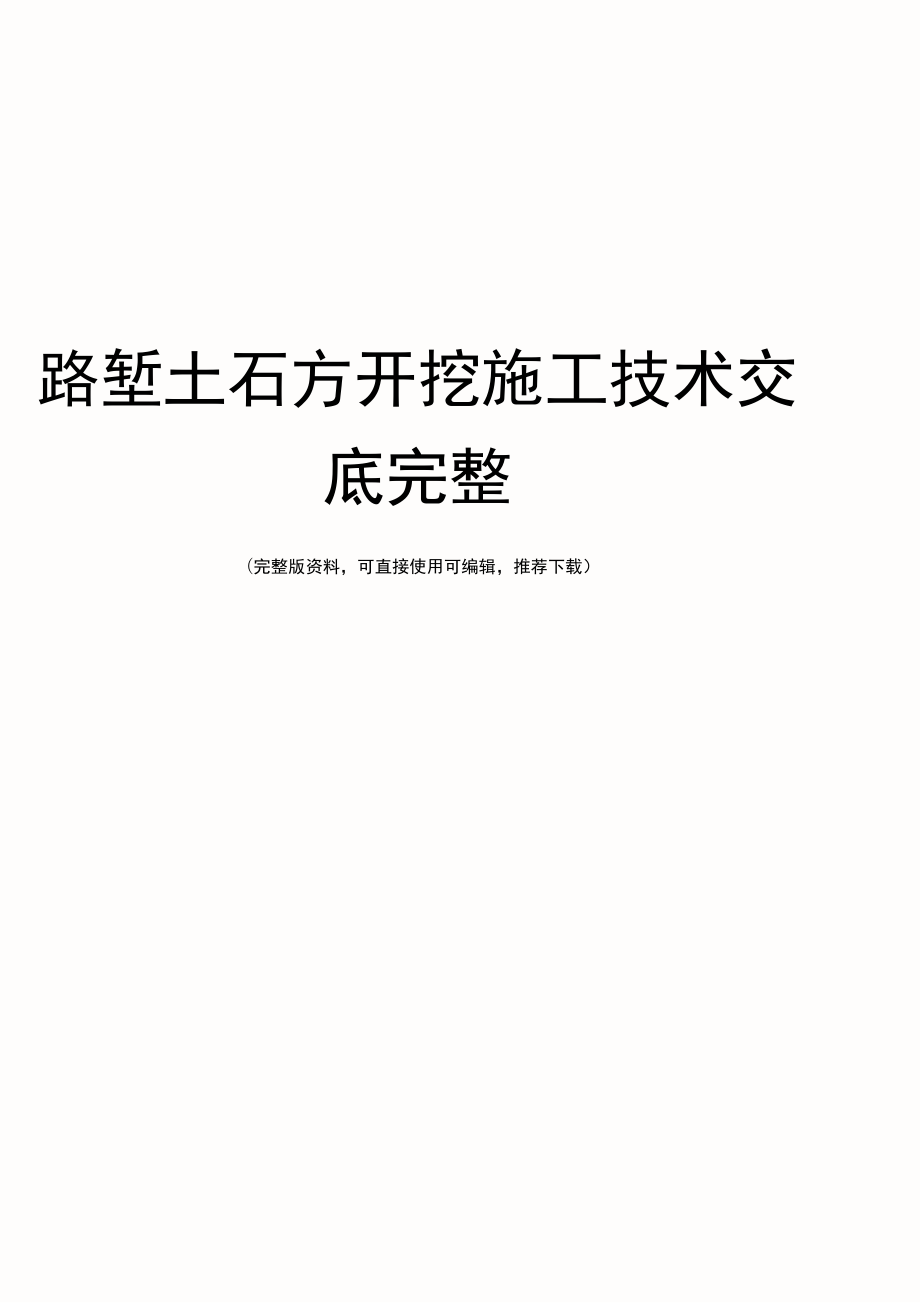 路堑土石方开挖施工技术交底完整

(完整版资料，可直接使用可编辑，推荐下载)